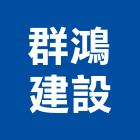 群鴻
建設